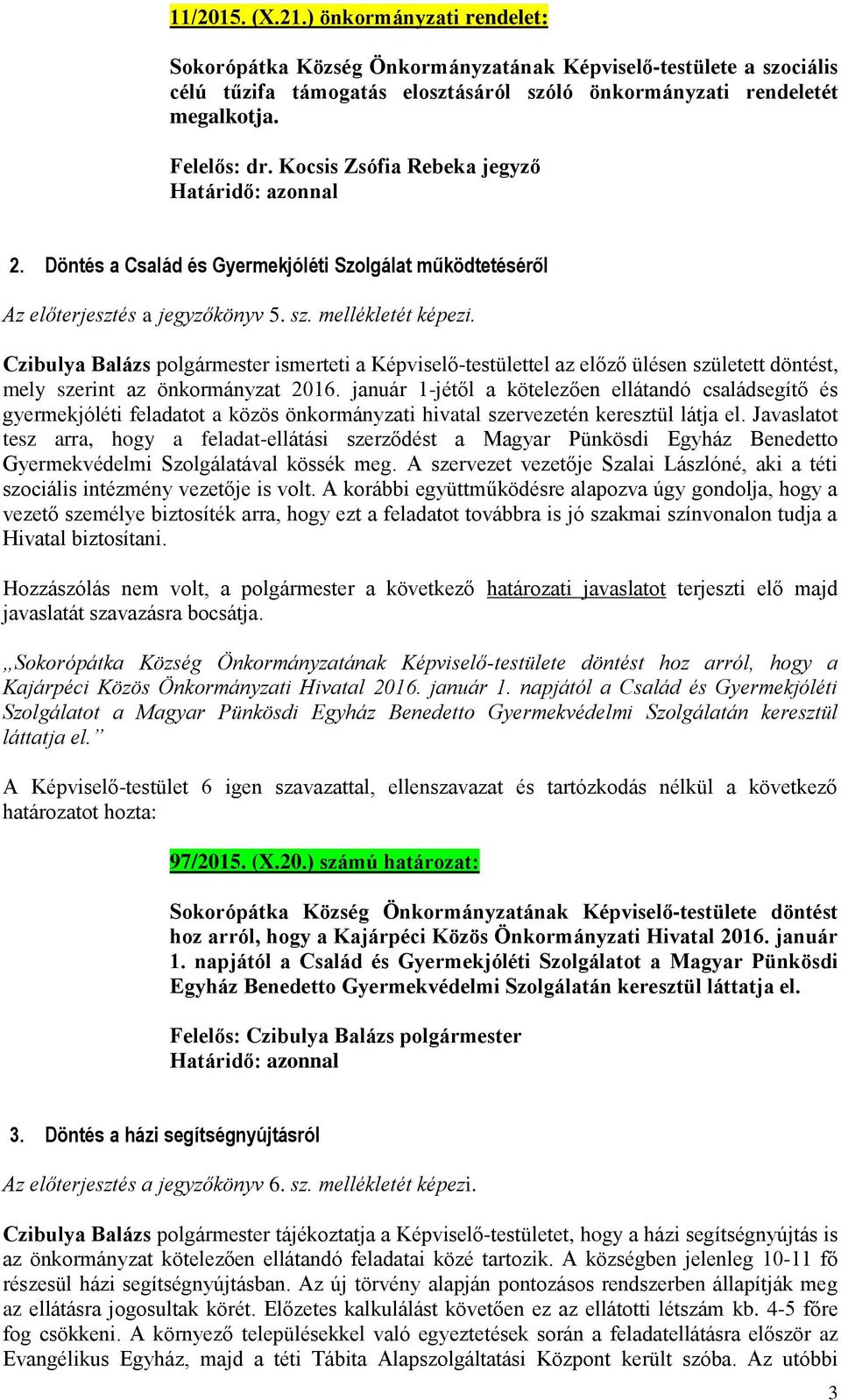 11/2015. (X.21.) önkormányzati rendelet:

Sokorópátka Község Önkormányzatának Képviselő-testülete a szociális célú tűzifa támogatás elosztásáról szóló önkormányzati rendeletét megalkotja.

Felelős: dr. Kocsis Zsófia Rebeka jegyző
Határidő: azonnal

2. Döntés a Család és Gyermekjóléti Szolgálat működtetéséről

Az előterjesztés a jegyzőkönyv 5. sz. mellékletét képezi.

Czibulya Balázs polgármester ismerteti a Képviselő-testülettel az előző ülésen született döntést, mely szerint az önkormányzat 2016. január 1-jétől a kötelezően ellátandó családsegítő és gyermekjóléti feladatot a közös önkormányzati hivatal szervezetén keresztül látja el. Javaslatot tesz arra, hogy a feladat-ellátási szerződést a Magyar Pünkösdi Egyház Benedetto Gyermekvédelmi Szolgálatával kössék meg. A szervezet vezetője Szalai Lászlóné, aki a téti szociális intézmény vezetője is volt. A korábbi együttműködésre alapozva úgy gondolja, hogy a vezető személye biztosíték arra, hogy ezt a feladatot továbbra is jó szakmai színvonalon tudja a Hivatal biztosítani.

Hozzászólás nem volt, a polgármester a következő határozati javaslatot terjeszti elő majd javaslatát szavazásra bocsátja.

„Sokorópátka Község Önkormányzatának Képviselő-testülete döntést hoz arról, hogy a Kajárpéci Közös Önkormányzati Hivatal 2016. január 1. napjától a Család és Gyermekjóléti Szolgálatot a Magyar Pünkösdi Egyház Benedetto Gyermekvédelmi Szolgálatán keresztül láttatja el.”

A Képviselő-testület 6 igen szavazattal, ellenszavazat és tartózkodás nélkül a következő határozatot hozta:

97/2015. (X.20.) számú határozat:

Sokorópátka Község Önkormányzatának Képviselő-testülete döntést hoz arról, hogy a Kajárpéci Közös Önkormányzati Hivatal 2016. január 1. napjától a Család és Gyermekjóléti Szolgálatot a Magyar Pünkösdi Egyház Benedetto Gyermekvédelmi Szolgálatán keresztül láttatja el.

Felelős: Czibulya Balázs polgármester
Határidő: azonnal

3. Döntés a házi segítségnyújtásról

Az előterjesztés a jegyzőkönyv 6. sz. mellékletét képezi.

Czibulya Balázs polgármester tájékoztatja a Képviselő-testületet, hogy a házi segítségnyújtás is az önkormányzat kötelezően ellátandó feladatai közé tartozik. A községben jelenleg 10-11 fő részesül házi segítségnyújtásban. Az új törvény alapján pontozásos rendszerben állapítják meg az ellátásra jogosultak körét. Előzetes kalkulálást követően ez az ellátotti létszám kb. 4-5 főre fog csökkeni. A környező településekkel való egyeztetések során a feladatellátásra először az Evangélikus Egyház, majd a téti Tábita Alapszolgáltatási Központ került szóba. Az utóbbi

3